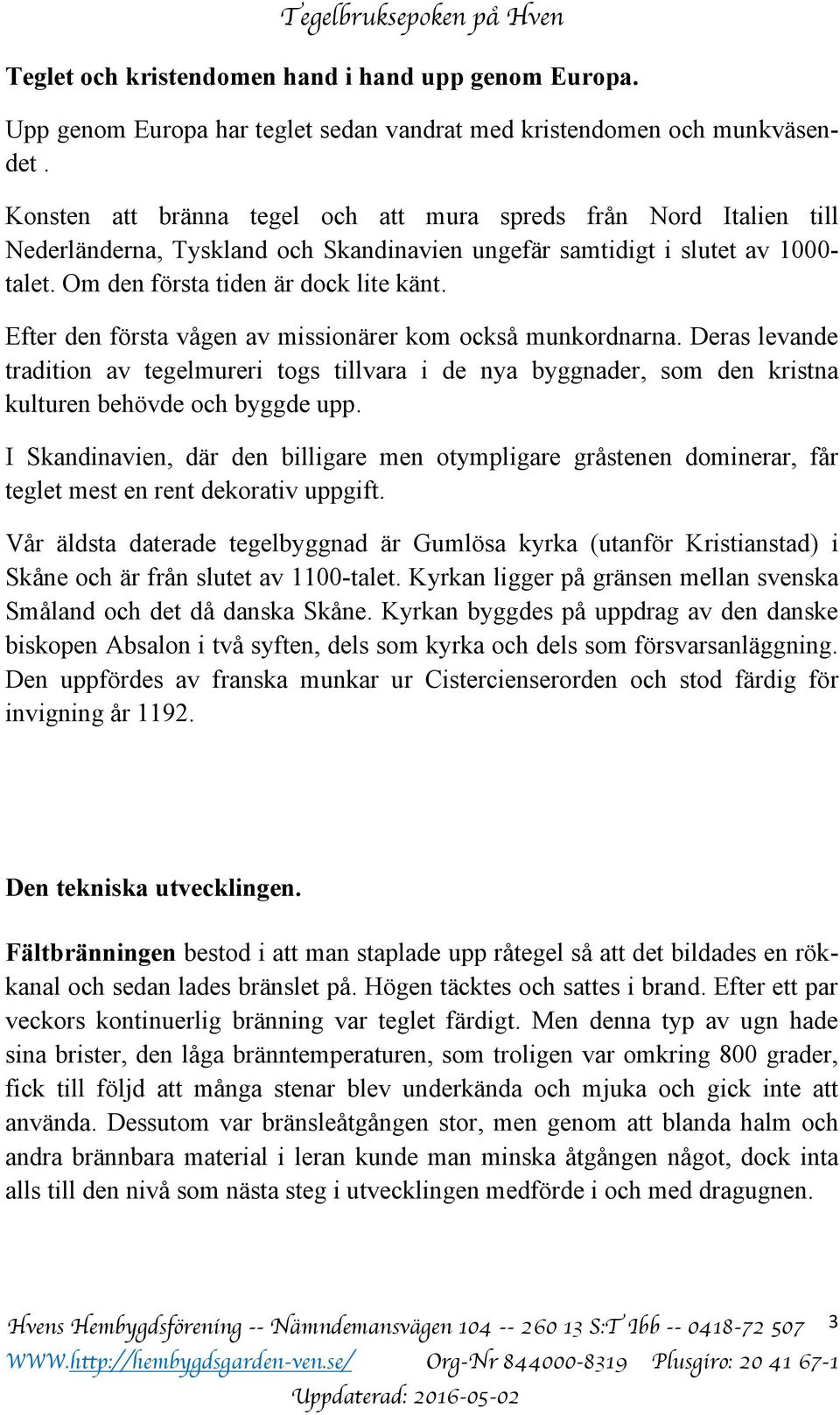 Tegelbruksepoken på Hven

Teglet och kristendomen hand i hand upp genom Europa.

Upp genom Europa har teglet sedan vandrat med kristendomen och munkväsendet .

Konsten att bränna tegel och att mura spreds från Nord Italien till Nederländerna, Tyskland och Skandinavien ungefär samtidigt i slutet av 1000-talet. Om den första tiden är dock lite känt.

Efter den första vågen av missionärer kom också munkordnarna. Deras levande tradition av tegelmureri togs tillvara i de nya byggnader, som den kristna kulturen behövde och byggde upp.

I Skandinavien, där den billigare men otympligare gråstenen dominerar, får teglet mest en rent dekorativ uppgift.

Vår äldsta daterade tegelbyggnad är Gumlösa kyrka (utanför Kristianstad) i Skåne och är från slutet av 1100-talet. Kyrkan ligger på gränsen mellan svenska Småland och det då danska Skåne. Kyrkan byggdes på uppdrag av den danske biskopen Absalon i två syften, dels som kyrka och dels som försvarsanläggning. Den uppfördes av franska munkar ur Cistercienserorden och stod färdig för invigning år 1192.

Den tekniska utvecklingen.

Fältbränningen bestod i att man staplade upp råtegel så att det bildades en rökkanal och sedan lades bränslet på. Högen täcktes och sattes i brand. Efter ett par veckors kontinuerlig bränning var teglet färdigt. Men denna typ av ugn hade sina brister, den låga bränntemperaturen, som troligen var omkring 800 grader, fick till följd att många stenar blev underkända och mjuka och gick inte att använda. Dessutom var bränsleåtgången stor, men genom att blanda halm och andra brännbara material i leran kunde man minska åtgången något, dock inta alls till den nivå som nästa steg i utvecklingen medförde i och med dragugnen.

Hvens Hembygdsförening -- Nämndemansvägen 104 -- 260 13 S:T Ibb -- 0418-72 507 3
WWW.http://hembygdsgarden-ven.se/ Org-Nr 844000-8319 Plusgiro: 20 41 67-1
Uppdaterad: 2016-05-02